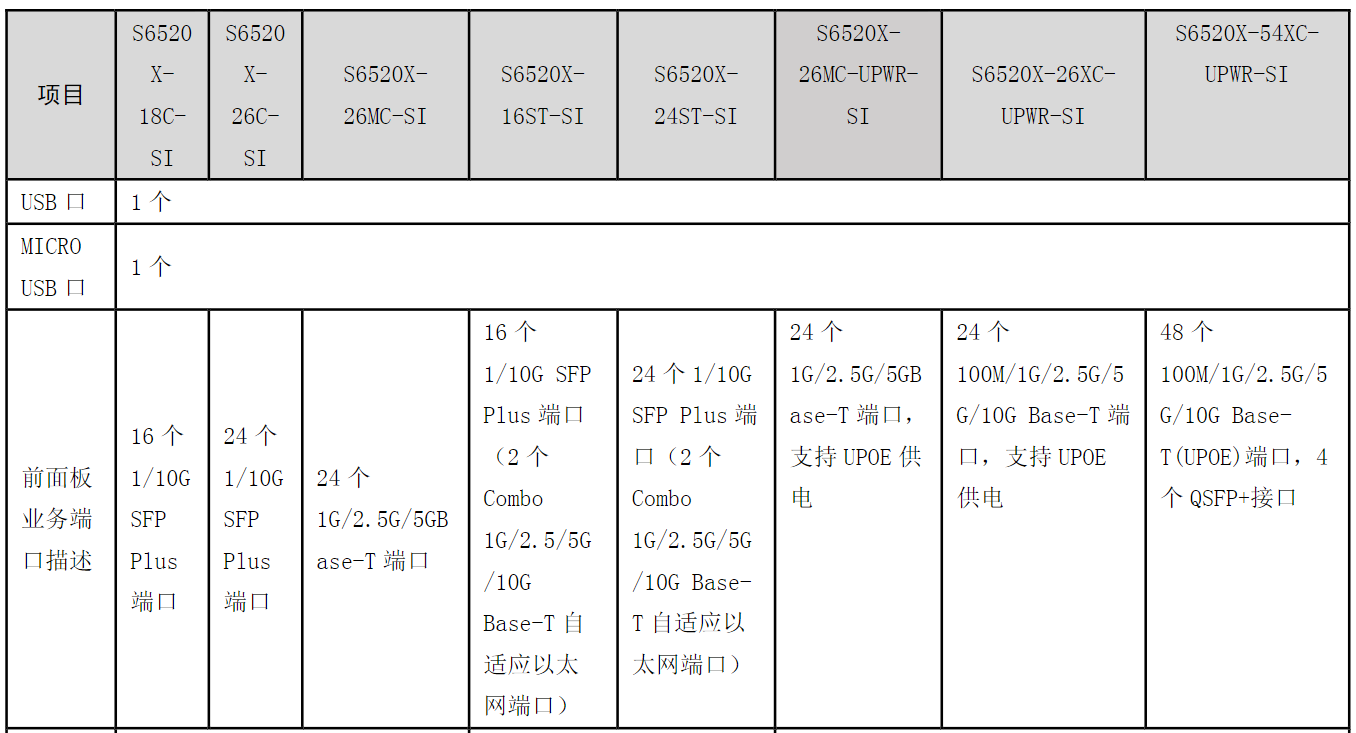 | 项目 | S6520X-18C-SI | S6520X-26C-SI | S6520X-26MC-SI | S6520X-16ST-SI | S6520X-24ST-SI | S6520X-26MC-UPWR-SI | S6520X-26XC-UPWR-SI | S6520X-54XC-UPWR-SI |
|---|---|---|---|---|---|---|---|---|
| USB 口 | 1 个 | | | | | | | |
| MICRO USB 口 | 1 个 | | | | | | | |
| 前面板业务端口描述 | 16 个 1/10G SFP Plus 端口 | 24 个 1/10G SFP Plus 端口 | 24 个 1G/2.5G/5GBase-T 端口 | 16 个 1/10G SFP Plus 端口（2 个 Combo 1G/2.5/5G/10G Base-T 自适应以太网端口） | 24 个 1/10G SFP Plus 端口（2 个 Combo 1G/2.5G/5G/10G Base-T 自适应以太网端口） | 24 个 1G/2.5G/5GBase-T 端口，支持 UPOE 供电 | 24 个 100M/1G/2.5G/5G/10G Base-T 端口，支持 UPOE 供电 | 48 个 100M/1G/2.5G/5G/10G Base-T(UPOE)端口，4 个 QSFP+接口 |